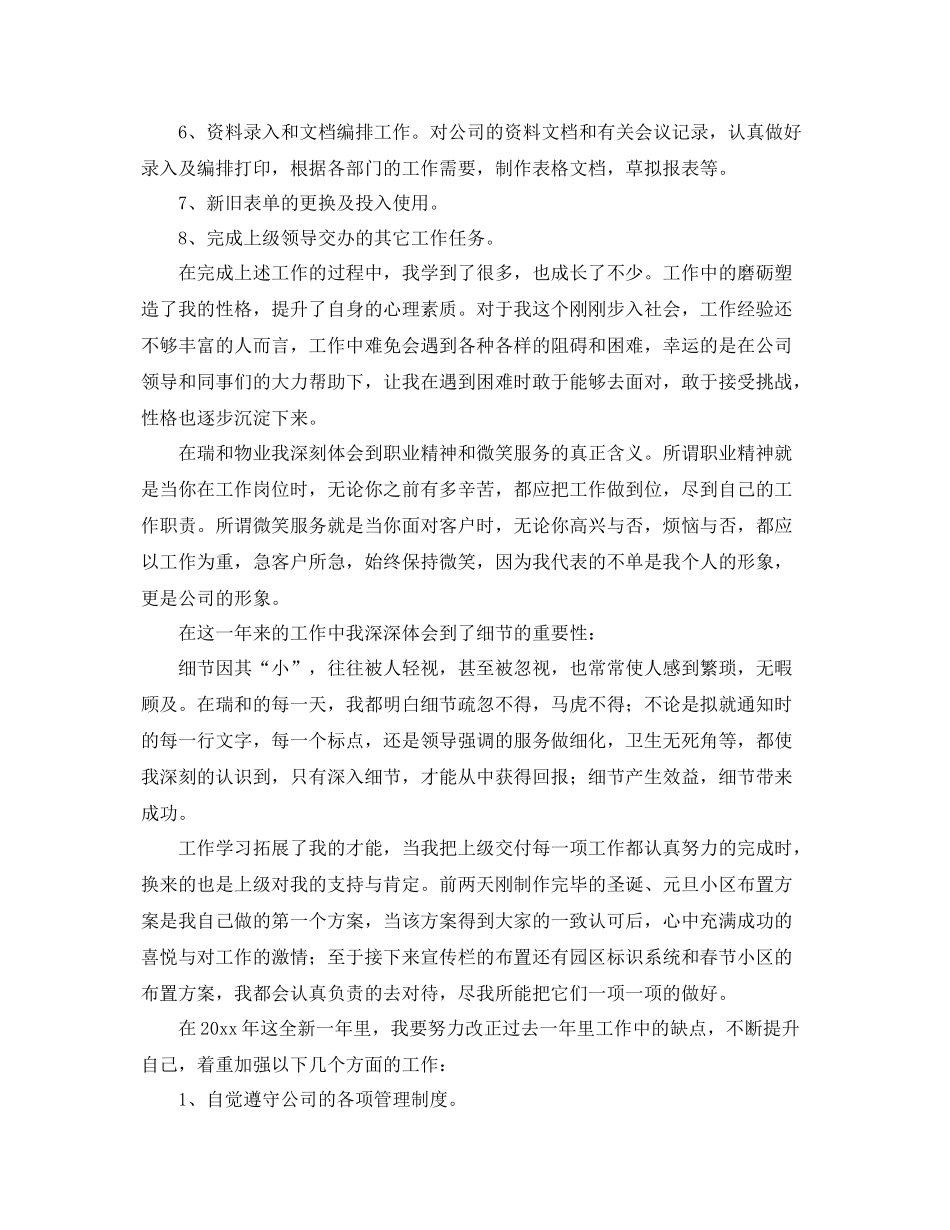 6、资料录入和文档编排工作。对公司的资料文档和有关会议记录，认真做好录入及编排打印，根据各部门的工作需要，制作表格文档，草拟报表等。

7、新旧表单的更换及投入使用。

8、完成上级领导交办的其它工作任务。

在完成上述工作的过程中，我学到了很多，也成长了不少。工作中的磨砺塑造了我的性格，提升了自身的心理素质。对于我这个刚刚步入社会，工作经验还不够丰富的人而言，工作中难免会遇到各种各样的阻碍和困难，幸运的是在公司领导和同事们的大力帮助下，让我在遇到困难时敢于能够去面对，敢于接受挑战，性格也逐步沉淀下来。

在瑞和物业我深刻体会到职业精神和微笑服务的真正含义。所谓职业精神就是当你在工作岗位时，无论你之前有多辛苦，都应把工作做到位，尽到自己的工作职责。所谓微笑服务就是当你面对客户时，无论你高兴与否，烦恼与否，都应以工作为重，急客户所急，始终保持微笑，因为我代表的不单是我个人的形象，更是公司的形象。

在这一年来的工作中我深深体会到了细节的重要性：

细节因其“小”，往往被人轻视，甚至被忽视，也常常使人感到繁琐，无暇顾及。在瑞和的每一天，我都明白细节疏忽不得，马虎不得；不论是拟就通知时的每一行文字，每一个标点，还是领导强调的服务做细化，卫生无死角等，都使我深刻的认识到，只有深入细节，才能从中获得回报；细节产生效益，细节带来成功。

工作学习拓展了我的才能，当我把上级交付每一项工作都认真努力的完成时，换来的也是上级对我的支持与肯定。前两天刚制作完毕的圣诞、元旦小区布置方案是我自己做的第一个方案，当该方案得到大家的一致认可后，心中充满成功的喜悦与对工作的激情；至于接下来宣传栏的布置还有园区标识系统和春节小区的布置方案，我都会认真负责的去对待，尽我所能把它们一项一项的做好。

在20xx年这全新一年里，我要努力改正过去一年里工作中的缺点，不断提升自己，着重加强以下几个方面的工作：

1、自觉遵守公司的各项管理制度。